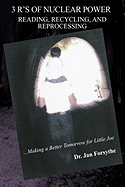 3 R'S OF NUCLEAR POWER
READING, RECYCLING, AND REPROCESSING

...Making a Better Tomorrow for Little Joe

Dr. Jan Forsythe